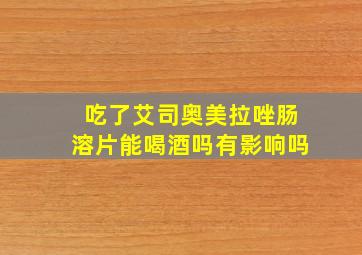 吃了艾司奥美拉唑肠溶片能喝酒吗有影响吗